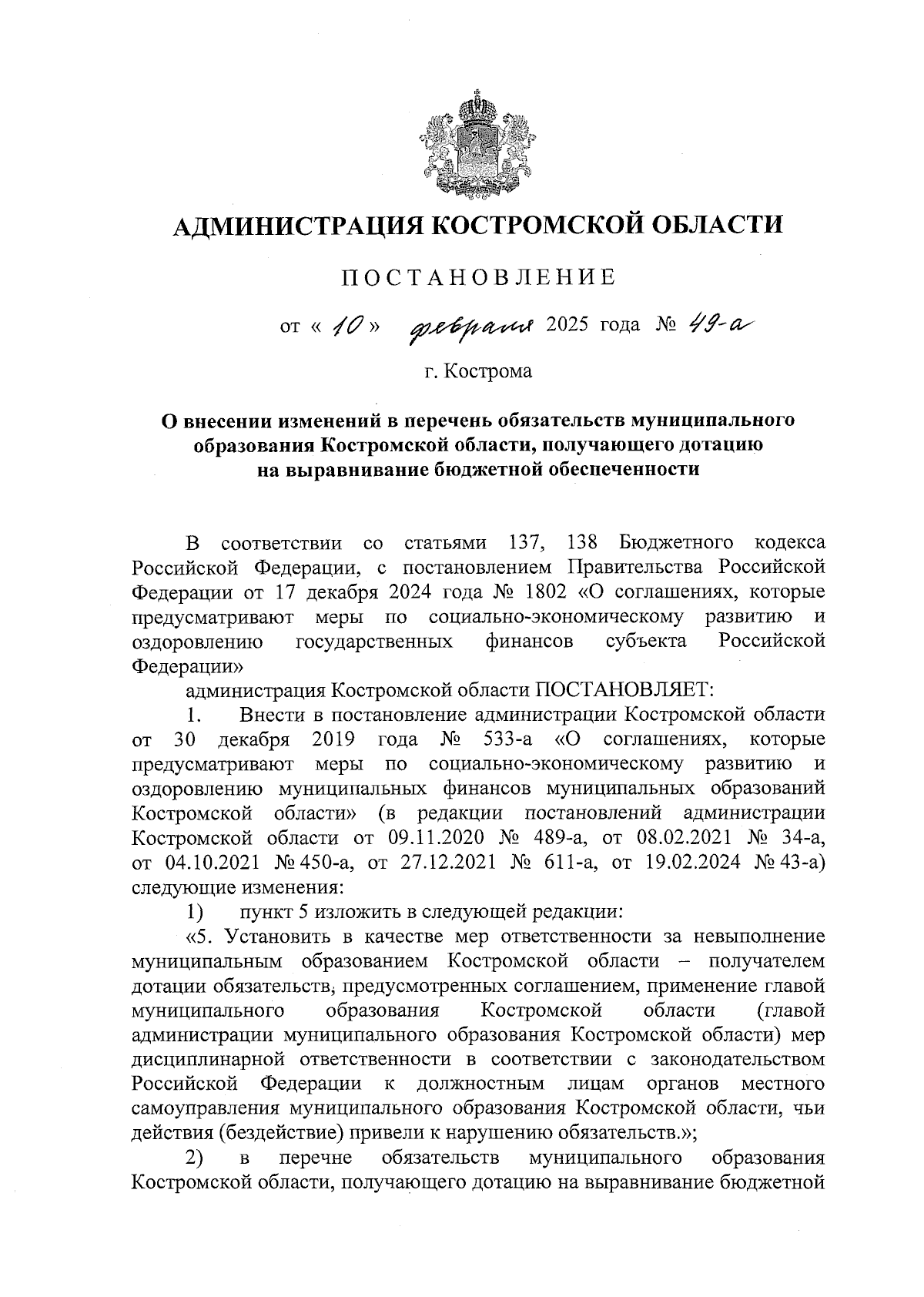 АДМИНИСТРАЦИЯ КОСТРОМСКОЙ ОБЛАСТИ

ПОСТАНОВЛЕНИЕ

от « 10 » февраля 2025 года № 49-а

г. Кострома

О внесении изменений в перечень обязательств муниципального образования Костромской области, получающего дотацию на выравнивание бюджетной обеспеченности

В соответствии со статьями 137, 138 Бюджетного кодекса Российской Федерации, с постановлением Правительства Российской Федерации от 17 декабря 2024 года № 1802 «О соглашениях, которые предусматривают меры по социально-экономическому развитию и оздоровлению государственных финансов субъекта Российской Федерации»

администрация Костромской области ПОСТАНОВЛЯЕТ:

1. Внести в постановление администрации Костромской области от 30 декабря 2019 года № 533-а «О соглашениях, которые предусматривают меры по социально-экономическому развитию и оздоровлению муниципальных финансов муниципальных образований Костромской области» (в редакции постановлений администрации Костромской области от 09.11.2020 № 489-а, от 08.02.2021 № 34-а, от 04.10.2021 № 450-а, от 27.12.2021 № 611-а, от 19.02.2024 № 43-а) следующие изменения:

1) пункт 5 изложить в следующей редакции:

«5. Установить в качестве мер ответственности за невыполнение муниципальным образованием Костромской области – получателем дотации обязательств, предусмотренных соглашением, применение главой муниципального образования Костромской области (главой администрации муниципального образования Костромской области) мер дисциплинарной ответственности в соответствии с законодательством Российской Федерации к должностным лицам органов местного самоуправления муниципального образования Костромской области, чьи действия (бездействие) привели к нарушению обязательств.»;

2) в перечне обязательств муниципального образования Костромской области, получающего дотацию на выравнивание бюджетной